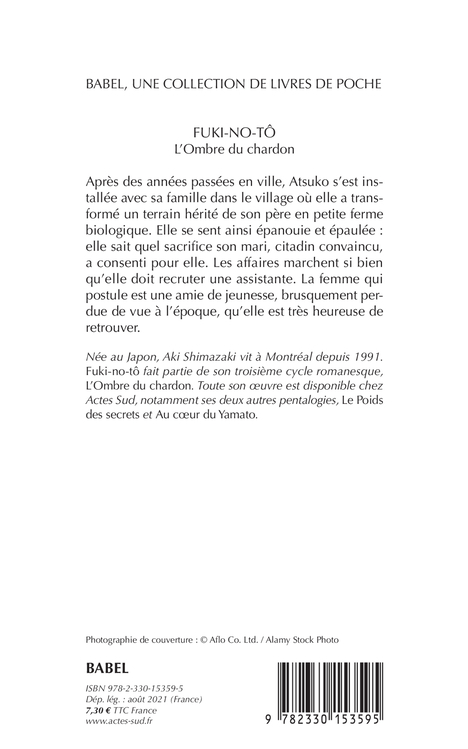 BABEL, UNE COLLECTION DE LIVRES DE POCHE

FUKI-NO-TÔ
L'Ombre du chardon

Après des années passées en ville, Atsuko s'est installée avec sa famille dans le village où elle a transformé un terrain hérité de son père en petite ferme biologique. Elle se sent ainsi épanouie et épaulée : elle sait quel sacrifice son mari, citadin convaincu, a consenti pour elle. Les affaires marchent si bien qu'elle doit recruter une assistante. La femme qui postule est une amie de jeunesse, brusquement perdue de vue à l'époque, qu'elle est très heureuse de retrouver.

Née au Japon, Aki Shimazaki vit à Montréal depuis 1991. Fuki-no-tô fait partie de son troisième cycle romanesque, L'Ombre du chardon. Toute son œuvre est disponible chez Actes Sud, notamment ses deux autres pentalogies, Le Poids des secrets et Au cœur du Yamato.

Photographie de couverture : © Aflo Co. Ltd. / Alamy Stock Photo

BABEL

ISBN 978-2-330-15359-5
Dép. lég. : août 2021 (France)
7,30 € TTC France
www.actes-sud.fr

9 782330 153595